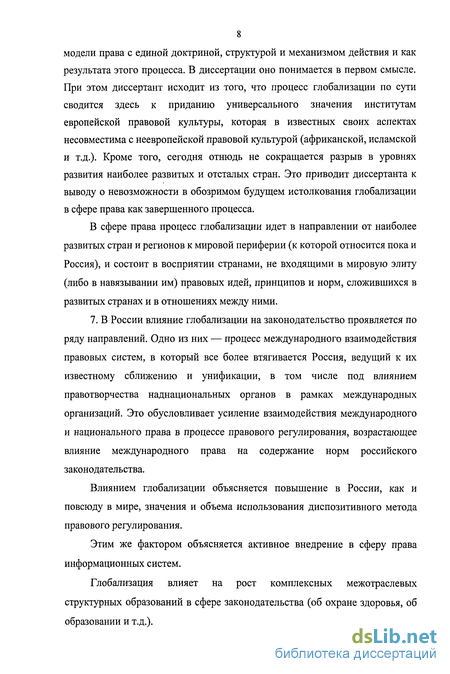 8

модели права с единой доктриной, структурой и механизмом действия и как результата этого процесса. В диссертации оно понимается в первом смысле. При этом диссертант исходит из того, что процесс глобализации по сути сводится здесь к приданию универсального значения институтам европейской правовой культуры, которая в известных своих аспектах несовместима с неевропейской правовой культурой (африканской, исламской и т.д.). Кроме того, сегодня отнюдь не сокращается разрыв в уровнях развития наиболее развитых и отсталых стран. Это приводит диссертанта к выводу о невозможности в обозримом будущем истолкования глобализации в сфере права как завершенного процесса.

В сфере права процесс глобализации идет в направлении от наиболее развитых стран и регионов к мировой периферии (к которой относится пока и Россия), и состоит в восприятии странами, не входящими в мировую элиту (либо в навязывании им) правовых идей, принципов и норм, сложившихся в развитых странах и в отношениях между ними.

7. В России влияние глобализации на законодательство проявляется по ряду направлений. Одно из них — процесс международного взаимодействия правовых систем, в который все более втягивается Россия, ведущий к их известному сближению и унификации, в том числе под влиянием правотворчества наднациональных органов в рамках международных организаций. Это обусловливает усиление взаимодействия международного и национального права в процессе правового регулирования, возрастающее влияние международного права на содержание норм российского законодательства.

Влиянием глобализации объясняется повышение в России, как и повсюду в мире, значения и объема использования диспозитивного метода правового регулирования.

Этим же фактором объясняется активное внедрение в сферу права информационных систем.

Глобализация влияет на рост комплексных межотраслевых структурных образований в сфере законодательства (об охране здоровья, об образовании и т.д.).

dsLib.net
библиотека диссертаций